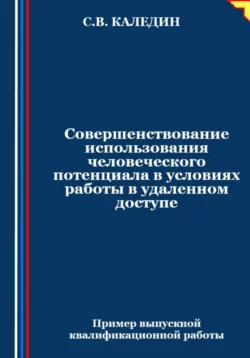 С.В. КАЛЕДИН

Совершенствование использования человеческого потенциала в условиях работы в удаленном доступе

Пример выпускной квалификационной работы